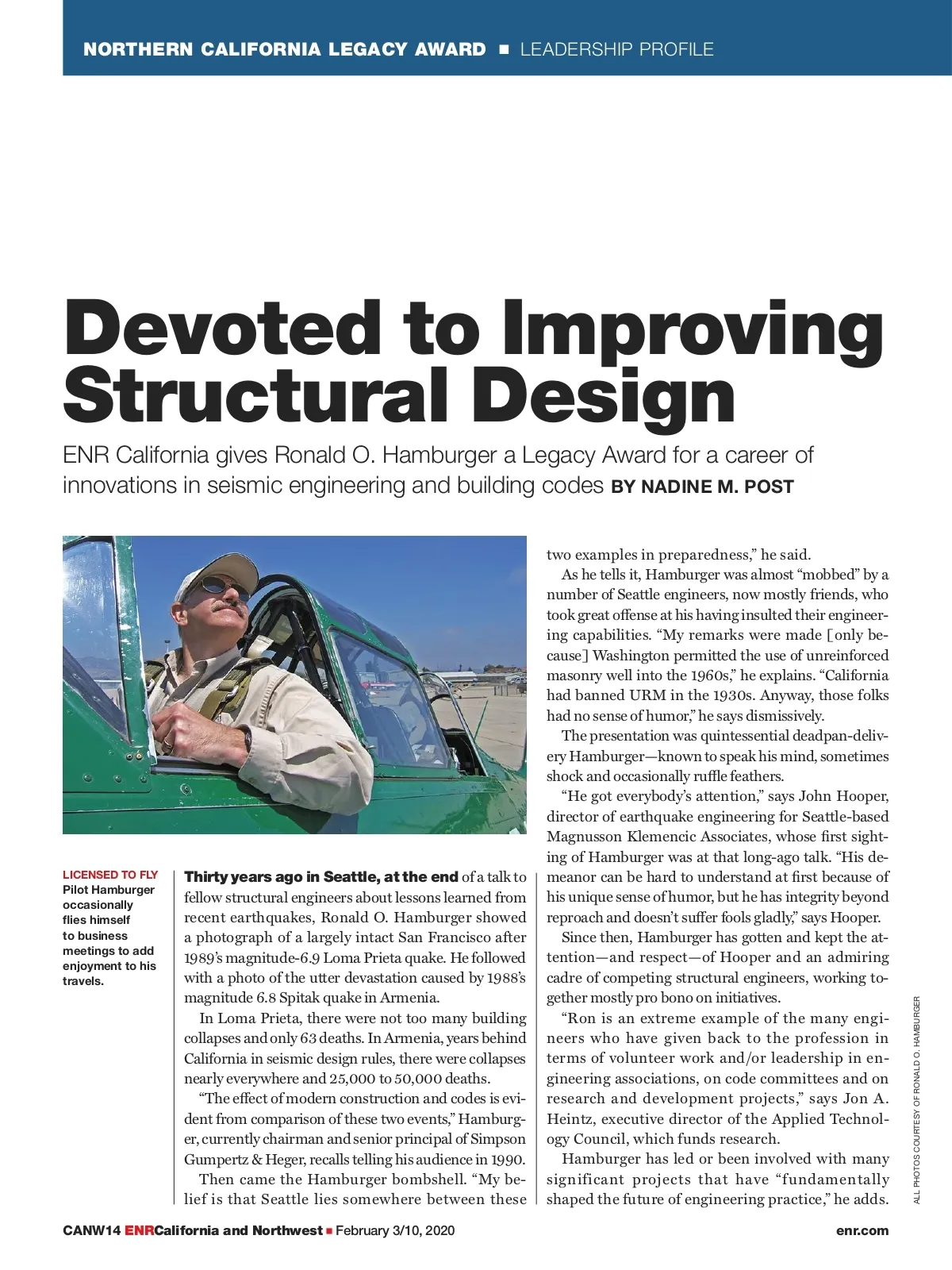 NORTHERN CALIFORNIA LEGACY AWARD ■ LEADERSHIP PROFILE

Devoted to Improving Structural Design

ENR California gives Ronald O. Hamburger a Legacy Award for a career of innovations in seismic engineering and building codes BY NADINE M. POST

LICENSED TO FLY Pilot Hamburger occasionally flies himself to business meetings to add enjoyment to his travels.

Thirty years ago in Seattle, at the end of a talk to fellow structural engineers about lessons learned from recent earthquakes, Ronald O. Hamburger showed a photograph of a largely intact San Francisco after 1989's magnitude-6.9 Loma Prieta quake. He followed with a photo of the utter devastation caused by 1988's magnitude 6.8 Spitak quake in Armenia.

In Loma Prieta, there were not too many building collapses and only 63 deaths. In Armenia, years behind California in seismic design rules, there were collapses nearly everywhere and 25,000 to 50,000 deaths.

"The effect of modern construction and codes is evident from comparison of these two events," Hamburger, currently chairman and senior principal of Simpson Gumpertz & Heger, recalls telling his audience in 1990.

Then came the Hamburger bombshell. "My belief is that Seattle lies somewhere between these two examples in preparedness," he said.

As he tells it, Hamburger was almost "mobbed" by a number of Seattle engineers, now mostly friends, who took great offense at his having insulted their engineering capabilities. "My remarks were made [only because] Washington permitted the use of unreinforced masonry well into the 1960s," he explains. "California had banned URM in the 1930s. Anyway, those folks had no sense of humor," he says dismissively.

The presentation was quintessential deadpan-delivery Hamburger—known to speak his mind, sometimes shock and occasionally ruffle feathers.

"He got everybody's attention," says John Hooper, director of earthquake engineering for Seattle-based Magnusson Klemencic Associates, whose first sighting of Hamburger was at that long-ago talk. "His demeanor can be hard to understand at first because of his unique sense of humor, but he has integrity beyond reproach and doesn't suffer fools gladly," says Hooper.

Since then, Hamburger has gotten and kept the attention—and respect—of Hooper and an admiring cadre of competing structural engineers, working together mostly pro bono on initiatives.

"Ron is an extreme example of the many engineers who have given back to the profession in terms of volunteer work and/or leadership in engineering associations, on code committees and on research and development projects," says Jon A. Heintz, executive director of the Applied Technology Council, which funds research.

Hamburger has led or been involved with many significant projects that have "fundamentally shaped the future of engineering practice," he adds.

ALL PHOTOS COURTESY OF RONALD O. HAMBURGER

CANW14 ENRCalifornia and Northwest ■ February 3/10, 2020

enr.com